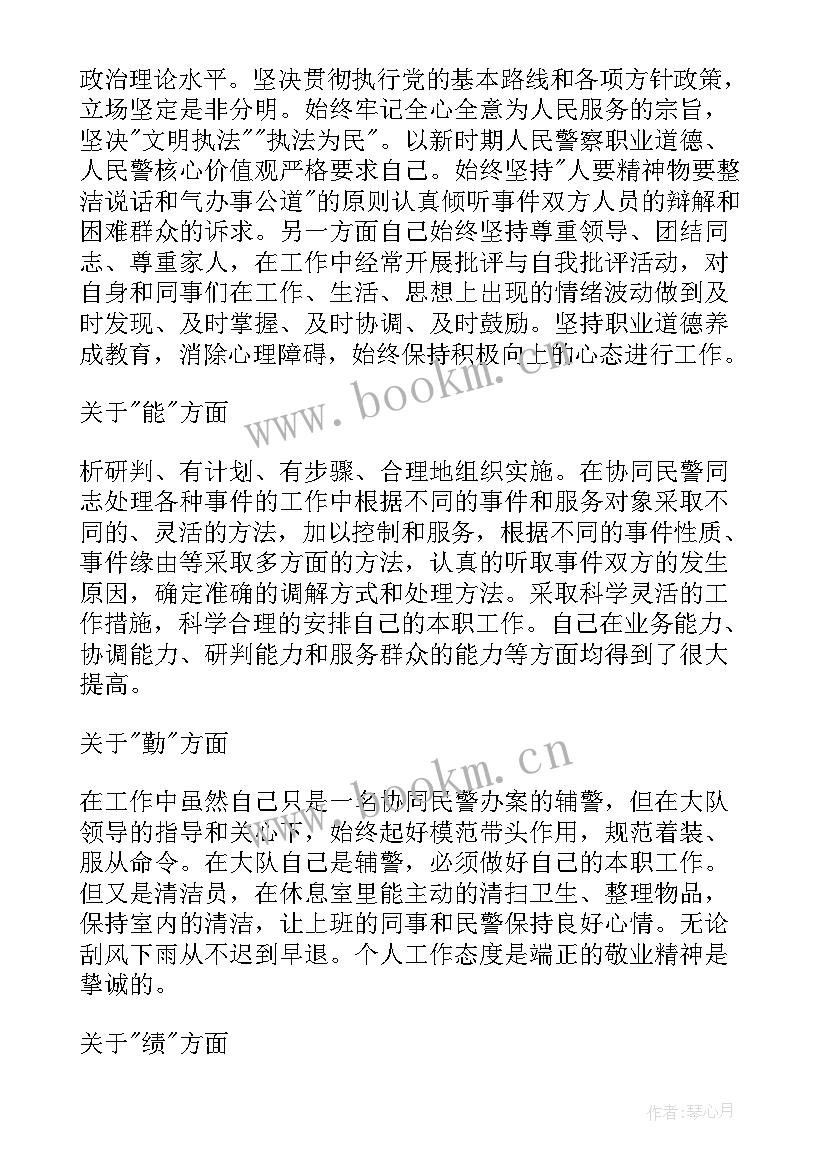 政治理论水平。坚决贯彻执行党的基本路线和各项方针政策，立场坚定是非分明。始终牢记全心全意为人民服务的宗旨，坚决"文明执法""执法为民"。以新时期人民警察职业道德、人民警核心价值观严格要求自己。始终坚持"人要精神物要整洁说话和气办事公道"的原则认真倾听事件双方人员的辩解和困难群众的诉求。另一方面自己始终坚持尊重领导、团结同志、尊重家人，在工作中经常开展批评与自我批评活动，对自身和同事们在工作、生活、思想上出现的情绪波动做到及时发现、及时掌握、及时协调、及时鼓励。坚持职业道德养成教育，消除心理障碍，始终保持积极向上的心态进行工作。

www.bookm.cn

关于"能"方面

析研判、有计划、有步骤、合理地组织实施。在协同民警同志处理各种事件的工作中根据不同的事件和服务对象采取不同的、灵活的方法，加以控制和服务，根据不同的事件性质、事件缘由等采取多方面的方法，认真的听取事件双方的发生原因，确定准确的调解方式和处理方法。采取科学灵活的工作措施，科学合理的安排自己的本职工作。自己在业务能力、协调能力、研判能力和服务群众的能力等方面均得到了很大提高。

关于"勤"方面

www.bookm.cn

在工作中虽然自己只是一名协同民警办案的辅警，但在大队领导的指导和关心下，始终起好模范带头作用，规范着装、服从命令。在大队自己是辅警，必须做好自己的本职工作。但又是清洁员，在休息室里能主动的清扫卫生、整理物品，保持室内的清洁，让上班的同事和民警保持良好心情。无论刮风下雨从不迟到早退。个人工作态度是端正的敬业精神是挚诚的。

关于"绩"方面

作者:琴心月